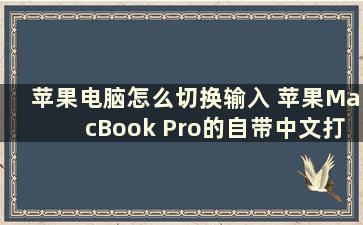 苹果电脑怎么切换输入 苹果MacBook Pro的自带中文打